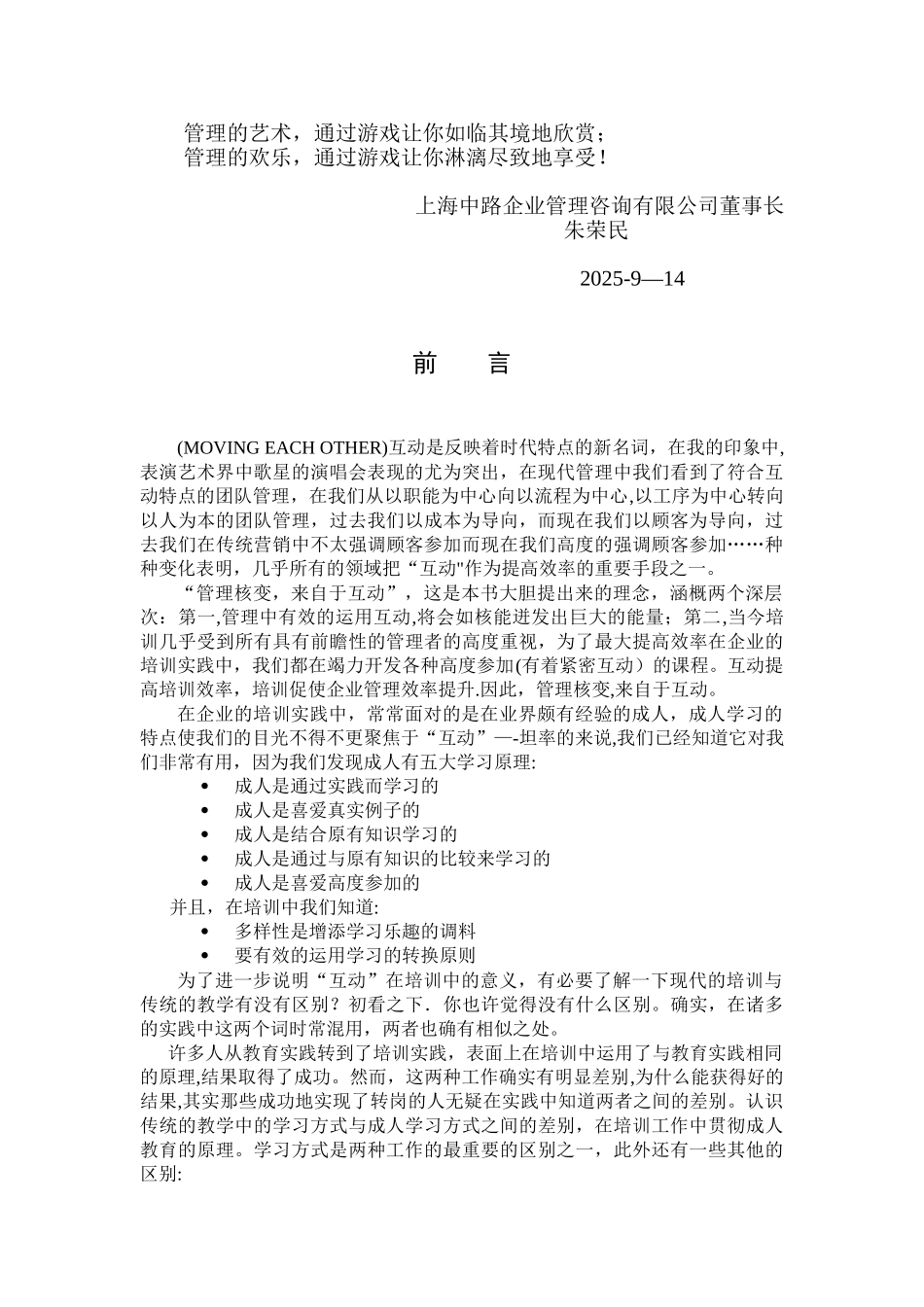 管理的艺术，通过游戏让你如临其境地欣赏；
管理的欢乐，通过游戏让你淋漓尽致地享受！

上海中路企业管理咨询有限公司董事长
朱荣民

2025-9—14

前　言

(MOVING EACH OTHER)互动是反映着时代特点的新名词，在我的印象中,表演艺术界中歌星的演唱会表现的尤为突出，在现代管理中我们看到了符合互动特点的团队管理，在我们从以职能为中心向以流程为中心,以工序为中心转向以人为本的团队管理，过去我们以成本为导向，而现在我们以顾客为导向，过去我们在传统营销中不太强调顾客参加而现在我们高度的强调顾客参加……种种变化表明，几乎所有的领域把“互动"作为提高效率的重要手段之一。

“管理核变，来自于互动”，这是本书大胆提出来的理念，涵概两个深层次：第一,管理中有效的运用互动,将会如核能迸发出巨大的能量；第二,当今培训几乎受到所有具有前瞻性的管理者的高度重视，为了最大提高效率在企业的培训实践中，我们都在竭力开发各种高度参加(有着紧密互动）的课程。互动提高培训效率，培训促使企业管理效率提升.因此，管理核变,来自于互动。

在企业的培训实践中，常常面对的是在业界颇有经验的成人，成人学习的特点使我们的目光不得不更聚焦于“互动”—-坦率的来说,我们已经知道它对我们非常有用，因为我们发现成人有五大学习原理:

• 成人是通过实践而学习的
• 成人是喜爱真实例子的
• 成人是结合原有知识学习的
• 成人是通过与原有知识的比较来学习的
• 成人是喜爱高度参加的

并且，在培训中我们知道:

• 多样性是增添学习乐趣的调料
• 要有效的运用学习的转换原则

为了进一步说明“互动”在培训中的意义，有必要了解一下现代的培训与传统的教学有没有区别？初看之下．你也许觉得没有什么区别。确实，在诸多的实践中这两个词时常混用，两者也确有相似之处。

许多人从教育实践转到了培训实践，表面上在培训中运用了与教育实践相同的原理,结果取得了成功。然而，这两种工作确实有明显差别,为什么能获得好的结果,其实那些成功地实现了转岗的人无疑在实践中知道两者之间的差别。认识传统的教学中的学习方式与成人学习方式之间的差别，在培训工作中贯彻成人教育的原理。学习方式是两种工作的最重要的区别之一，此外还有一些其他的区别: